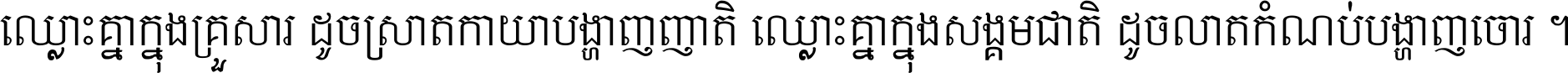 ឈ្លោះគ្នាក្នុងគ្រួសារ ដូចស្រាតកាយាបង្ហាញញាតិ ឈ្លោះគ្នាក្នុងសង្គមជាតិ ដូចលាតកំណប់បង្ហាញចោរ ។